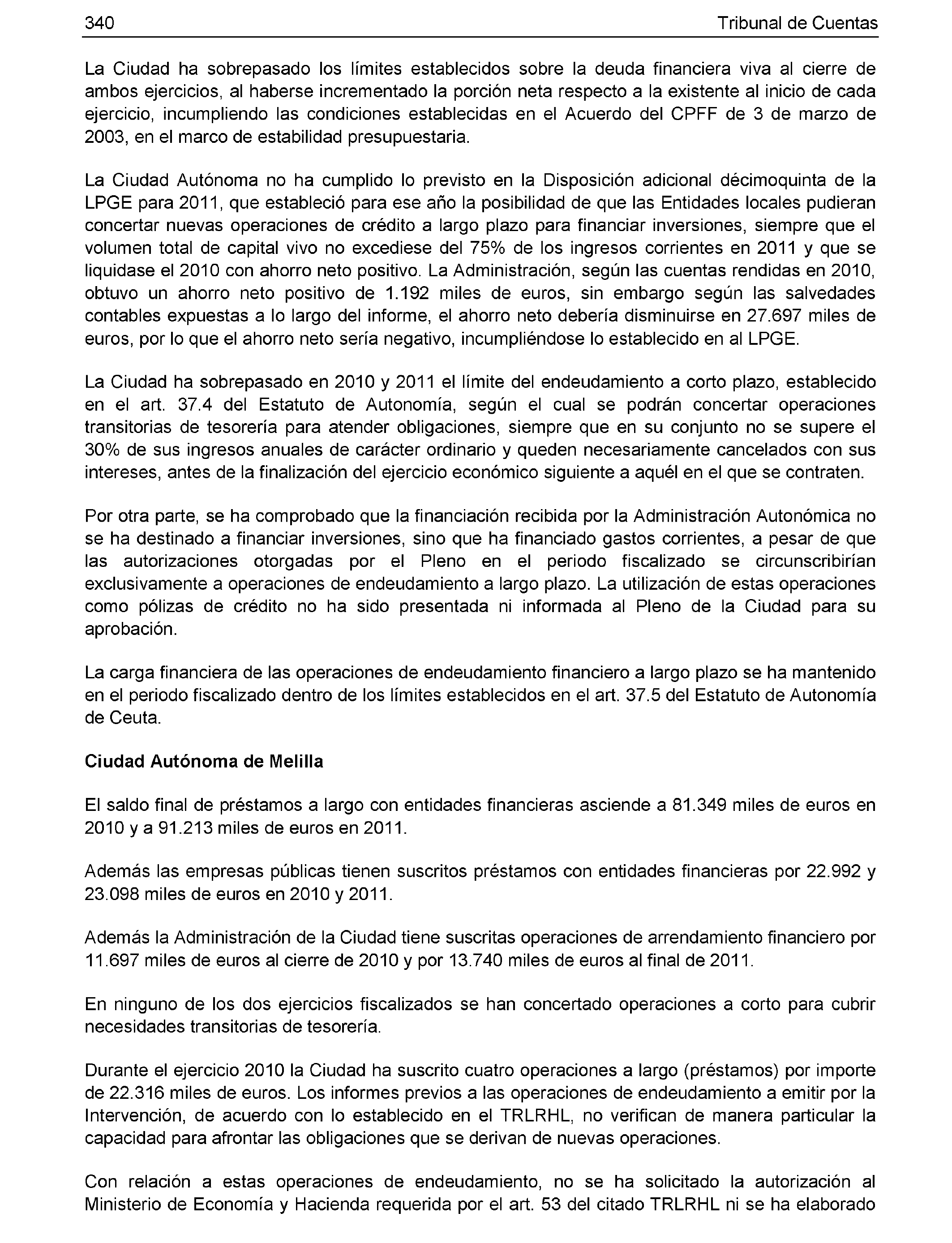 340 Tribunal de Cuentas

La Ciudad ha sobrepasado los límites establecidos sobre la deuda financiera viva al cierre de ambos ejercicios, al haberse incrementado la porción neta respecto a la existente al inicio de cada ejercicio, incumpliendo las condiciones establecidas en el Acuerdo del CPFF de 3 de marzo de 2003, en el marco de estabilidad presupuestaria.

La Ciudad Autónoma no ha cumplido lo previsto en la Disposición adicional décimoquinta de la LPGE para 2011, que estableció para ese año la posibilidad de que las Entidades locales pudieran concertar nuevas operaciones de crédito a largo plazo para financiar inversiones, siempre que el volumen total de capital vivo no excediese del 75% de los ingresos corrientes en 2011 y que se liquidase el 2010 con ahorro neto positivo. La Administración, según las cuentas rendidas en 2010, obtuvo un ahorro neto positivo de 1.192 miles de euros, sin embargo según las salvedades contables expuestas a lo largo del informe, el ahorro neto debería disminuirse en 27.697 miles de euros, por lo que el ahorro neto sería negativo, incumpliéndose lo establecido en al LPGE.

La Ciudad ha sobrepasado en 2010 y 2011 el límite del endeudamiento a corto plazo, establecido en el art. 37.4 del Estatuto de Autonomía, según el cual se podrán concertar operaciones transitorias de tesorería para atender obligaciones, siempre que en su conjunto no se supere el 30% de sus ingresos anuales de carácter ordinario y queden necesariamente cancelados con sus intereses, antes de la finalización del ejercicio económico siguiente a aquél en el que se contraten.

Por otra parte, se ha comprobado que la financiación recibida por la Administración Autonómica no se ha destinado a financiar inversiones, sino que ha financiado gastos corrientes, a pesar de que las autorizaciones otorgadas por el Pleno en el periodo fiscalizado se circunscribirían exclusivamente a operaciones de endeudamiento a largo plazo. La utilización de estas operaciones como pólizas de crédito no ha sido presentada ni informada al Pleno de la Ciudad para su aprobación.

La carga financiera de las operaciones de endeudamiento financiero a largo plazo se ha mantenido en el periodo fiscalizado dentro de los límites establecidos en el art. 37.5 del Estatuto de Autonomía de Ceuta.

Ciudad Autónoma de Melilla

El saldo final de préstamos a largo con entidades financieras asciende a 81.349 miles de euros en 2010 y a 91.213 miles de euros en 2011.

Además las empresas públicas tienen suscritos préstamos con entidades financieras por 22.992 y 23.098 miles de euros en 2010 y 2011.

Además la Administración de la Ciudad tiene suscritas operaciones de arrendamiento financiero por 11.697 miles de euros al cierre de 2010 y por 13.740 miles de euros al final de 2011.

En ninguno de los dos ejercicios fiscalizados se han concertado operaciones a corto para cubrir necesidades transitorias de tesorería.

Durante el ejercicio 2010 la Ciudad ha suscrito cuatro operaciones a largo (préstamos) por importe de 22.316 miles de euros. Los informes previos a las operaciones de endeudamiento a emitir por la Intervención, de acuerdo con lo establecido en el TRLRHL, no verifican de manera particular la capacidad para afrontar las obligaciones que se derivan de nuevas operaciones.

Con relación a estas operaciones de endeudamiento, no se ha solicitado la autorización al Ministerio de Economía y Hacienda requerida por el art. 53 del citado TRLRHL ni se ha elaborado